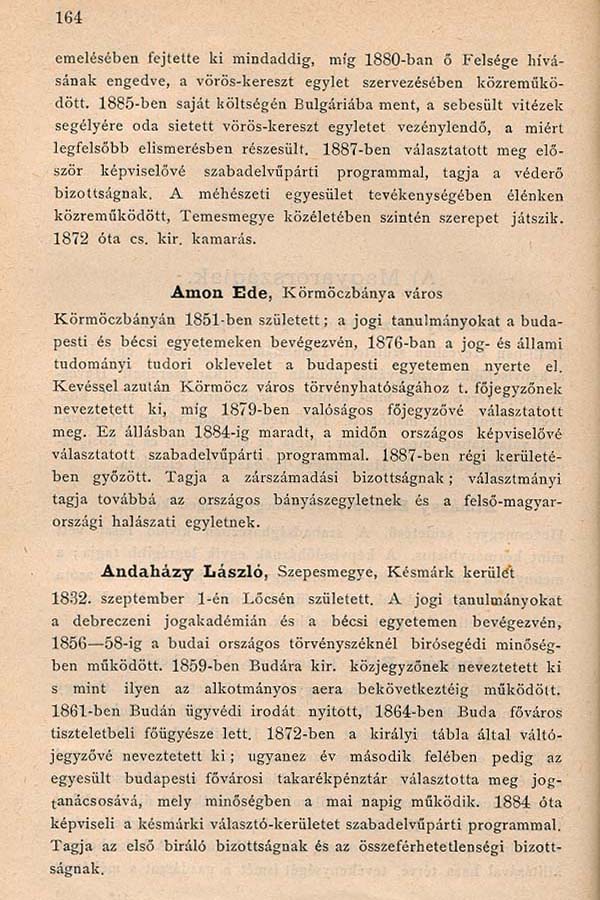 164

emelésében fejtette ki mindaddig, míg 1880-ban ő Felsége hívásának engedve, a vörös-kereszt egylet szervezésében közreműködött. 1885-ben saját költségén Bulgáriába ment, a sebesült vitézek segélyére oda sietett vörös-kereszt egyletet vezénylendő, a miért legfelsőbb elismerésben részesült. 1887-ben választatott meg először képviselővé szabadelvűpárti programmal, tagja a véderő bizottságnak. A méhészeti egyesület tevékenységében élénken közreműködött, Temesmegye közéletében szintén szerepet játszik. 1872 óta cs. kir. kamarás.

Amon Ede, Körmöczbánya város

Körmöczbányán 1851-ben született; a jogi tanulmányokat a budapesti és bécsi egyetemeken bevégezvén, 1876-ban a jog- és állami tudományi tudori oklevelet a budapesti egyetemen nyerte el. Kevéssel azután Körmöcz város törvényhatóságához t. főjegyzőnek neveztetett ki, mig 1879-ben valóságos főjegyzővé választatott meg. Ez állásban 1884-ig maradt, a midőn országos képviselővé választatott szabadelvűpárti programmal. 1887-ben régi kerületében győzött. Tagja a zárszámadási bizottságnak; választmányi tagja továbbá az országos bányászegyletnek és a felső-magyarországi halászati egyletnek.

Andaházy László, Szepesmegye, Késmárk kerület

1832. szeptember 1-én Lőcsén született. A jogi tanulmányokat a debreczeni jogakadémián és a bécsi egyetemen bevégezvén, 1856—58-ig a budai országos törvényszéknél birósegédi minőségben működött. 1859-ben Budára kir. közjegyzőnek neveztetett ki s mint ilyen az alkotmányos aera bekövetkeztéig működött. 1861-ben Budán ügyvédi irodát nyitott, 1864-ben Buda főváros tiszteletbeli főügyésze lett. 1872-ben a királyi tábla által váltójegyzővé neveztetett ki; ugyanez év második felében pedig az egyesült budapesti fővárosi takarékpénztár választotta meg jogtanácsosává, mely minőségben a mai napig működik. 1884 óta képviseli a késmárki választó-kerületet szabadelvűpárti programmal. Tagja az első biráló bizottságnak és az összeférhetetlenségi bizottságnak.